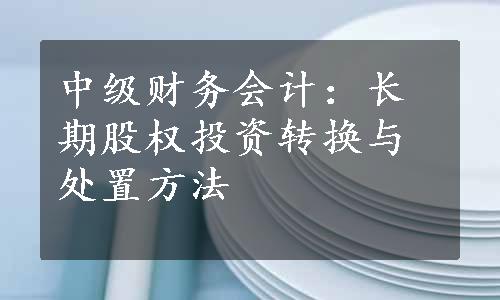 中级财务会计：长期股权投资转换与处置方法